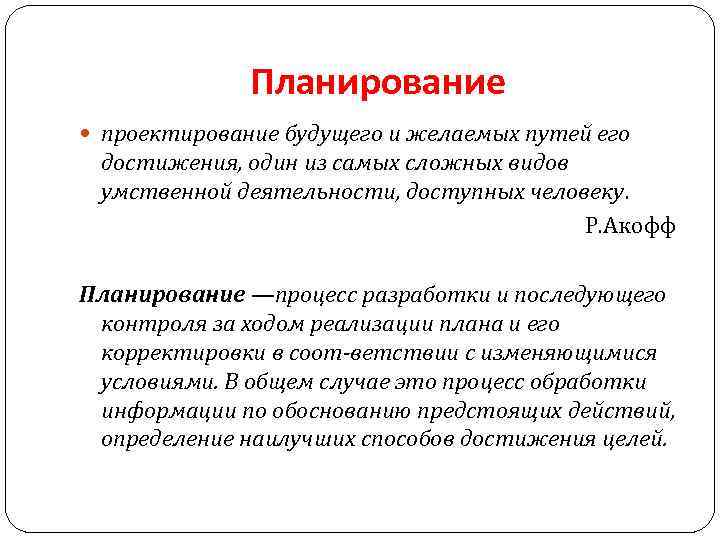 Планирование

проектирование будущего и желаемых путей его достижения, один из самых сложных видов умственной деятельности, доступных человеку.

Р.Акофф

Планирование —процесс разработки и последующего контроля за ходом реализации плана и его корректировки в соот-ветствии с изменяющимися условиями. В общем случае это процесс обработки информации по обоснованию предстоящих действий, определение наилучших способов достижения целей.